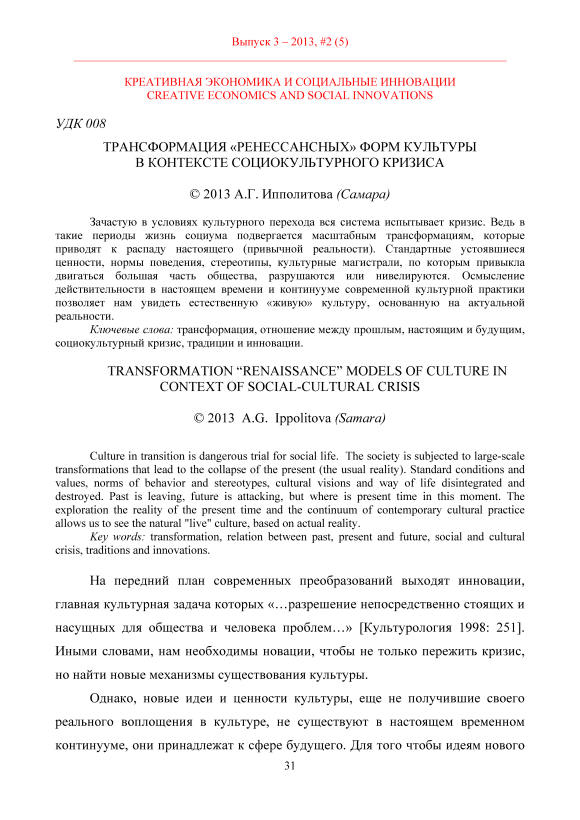 Выпуск 3 – 2013, #2 (5)

КРЕАТИВНАЯ ЭКОНОМИКА И СОЦИАЛЬНЫЕ ИННОВАЦИИ
CREATIVE ECONOMICS AND SOCIAL INNOVATIONS

УДК 008

ТРАНСФОРМАЦИЯ «РЕНЕССАНСНЫХ» ФОРМ КУЛЬТУРЫ В КОНТЕКСТЕ СОЦИОКУЛЬТУРНОГО КРИЗИСА

© 2013 А.Г. Ипполитова (Самара)

Зачастую в условиях культурного перехода вся система испытывает кризис. Ведь в такие периоды жизнь социума подвергается масштабным трансформациям, которые приводят к распаду настоящего (привычной реальности). Стандартные устоявшиеся ценности, нормы поведения, стереотипы, культурные магистрали, по которым привыкла двигаться большая часть общества, разрушаются или нивелируются. Осмысление действительности в настоящем времени и континууме современной культурной практики позволяет нам увидеть естественную «живую» культуру, основанную на актуальной реальности.

Ключевые слова: трансформация, отношение между прошлым, настоящим и будущим, социокультурный кризис, традиции и инновации.

TRANSFORMATION “RENAISSANCE” MODELS OF CULTURE IN CONTEXT OF SOCIAL-CULTURAL CRISIS

© 2013 A.G. Ippolitova (Samara)

Culture in transition is dangerous trial for social life. The society is subjected to large-scale transformations that lead to the collapse of the present (the usual reality). Standard conditions and values, norms of behavior and stereotypes, cultural visions and way of life disintegrated and destroyed. Past is leaving, future is attacking, but where is present time in this moment. The exploration the reality of the present time and the continuum of contemporary cultural practice allows us to see the natural "live" culture, based on actual reality.

Key words: transformation, relation between past, present and future, social and cultural crisis, traditions and innovations.

На передний план современных преобразований выходят инновации, главная культурная задача которых «…разрешение непосредственно стоящих и насущных для общества и человека проблем…» [Культурология 1998: 251]. Иными словами, нам необходимы новации, чтобы не только пережить кризис, но найти новые механизмы существования культуры.

Однако, новые идеи и ценности культуры, еще не получившие своего реального воплощения в культуре, не существуют в настоящем временном континууме, они принадлежат к сфере будущего. Для того чтобы идеям нового

31